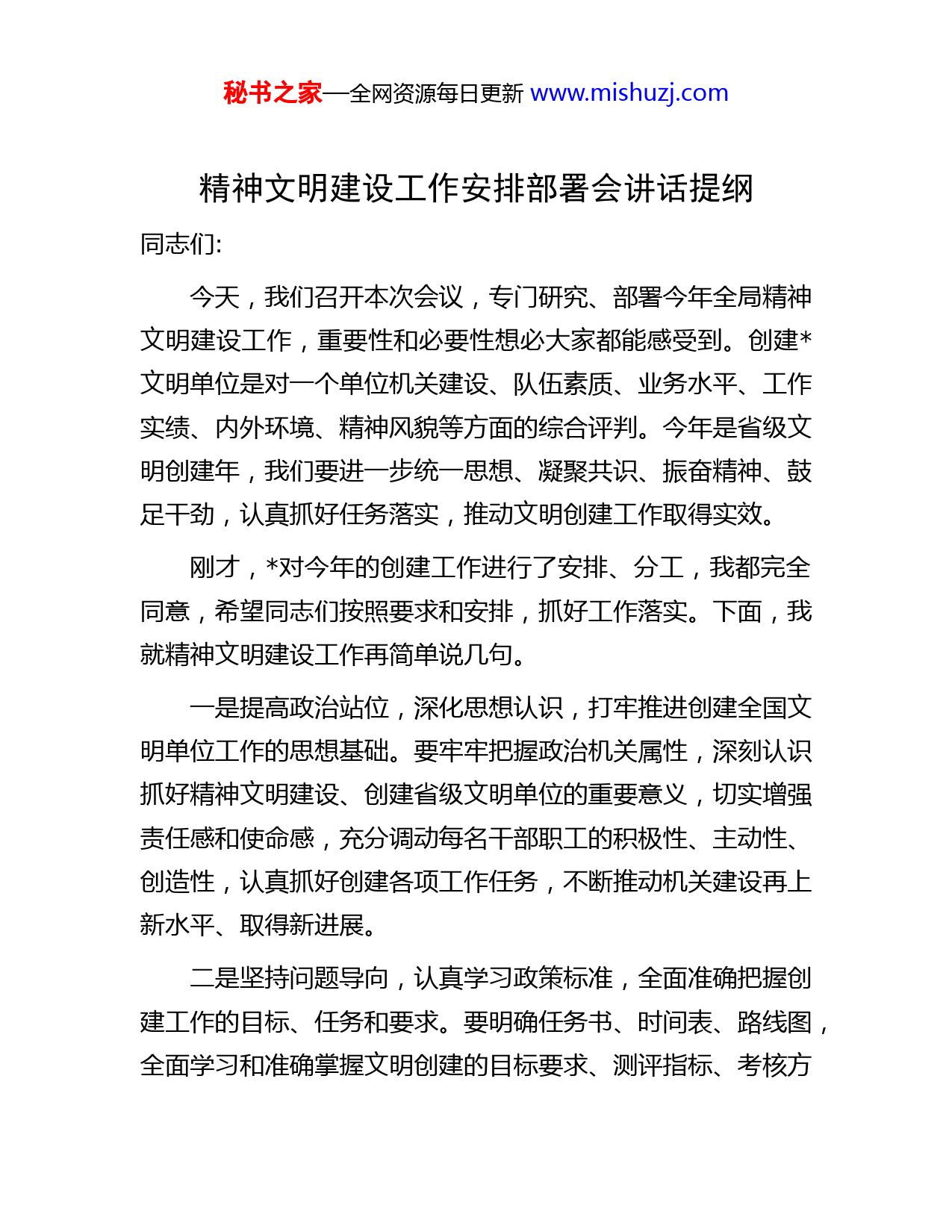 秘书之家—全网资源每日更新 www.mishuzj.com

精神文明建设工作安排部署会讲话提纲

同志们:

今天，我们召开本次会议，专门研究、部署今年全局精神文明建设工作，重要性和必要性想必大家都能感受到。创建*文明单位是对一个单位机关建设、队伍素质、业务水平、工作实绩、内外环境、精神风貌等方面的综合评判。今年是省级文明创建年，我们要进一步统一思想、凝聚共识、振奋精神、鼓足干劲，认真抓好任务落实，推动文明创建工作取得实效。

刚才，*对今年的创建工作进行了安排、分工，我都完全同意，希望同志们按照要求和安排，抓好工作落实。下面，我就精神文明建设工作再简单说几句。

一是提高政治站位，深化思想认识，打牢推进创建全国文明单位工作的思想基础。要牢牢把握政治机关属性，深刻认识抓好精神文明建设、创建省级文明单位的重要意义，切实增强责任感和使命感，充分调动每名干部职工的积极性、主动性、创造性，认真抓好创建各项工作任务，不断推动机关建设再上新水平、取得新进展。

二是坚持问题导向，认真学习政策标准，全面准确把握创建工作的目标、任务和要求。要明确任务书、时间表、路线图，全面学习和准确掌握文明创建的目标要求、测评指标、考核方